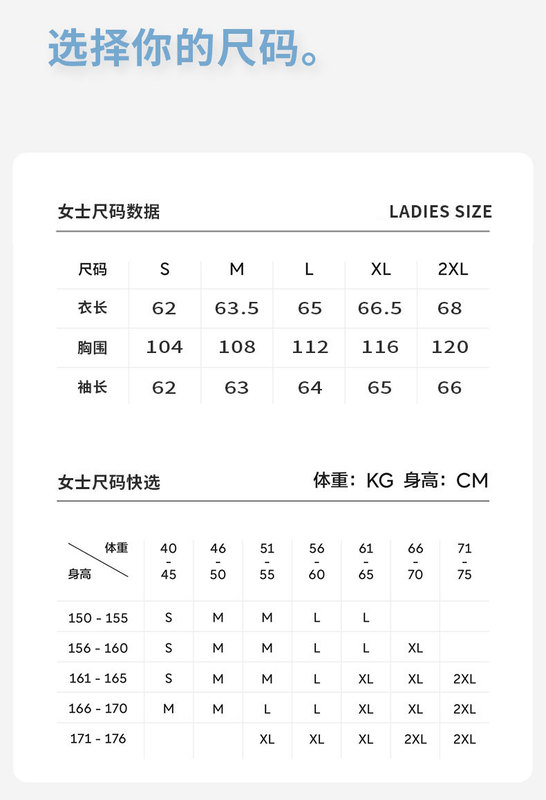 选择你的尺码。

女士尺码数据

LADIES SIZE

| 尺码 | S | M | L | XL | 2XL |
|---|---|---|---|---|---|
| 衣长 | 62 | 63.5 | 65 | 66.5 | 68 |
| 胸围 | 104 | 108 | 112 | 116 | 120 |
| 袖长 | 62 | 63 | 64 | 65 | 66 |

女士尺码快选

体重：KG 身高：CM

| 体重 / 身高 | 40 - 45 | 46 - 50 | 51 - 55 | 56 - 60 | 61 - 65 | 66 - 70 | 71 - 75 |
|---|---|---|---|---|---|---|---|
| 150 - 155 | S | M | M | L | L | | |
| 156 - 160 | S | M | M | L | L | XL | |
| 161 - 165 | S | M | M | L | XL | XL | 2XL |
| 166 - 170 | M | M | L | L | XL | XL | 2XL |
| 171 - 176 | | | XL | XL | XL | 2XL | 2XL |